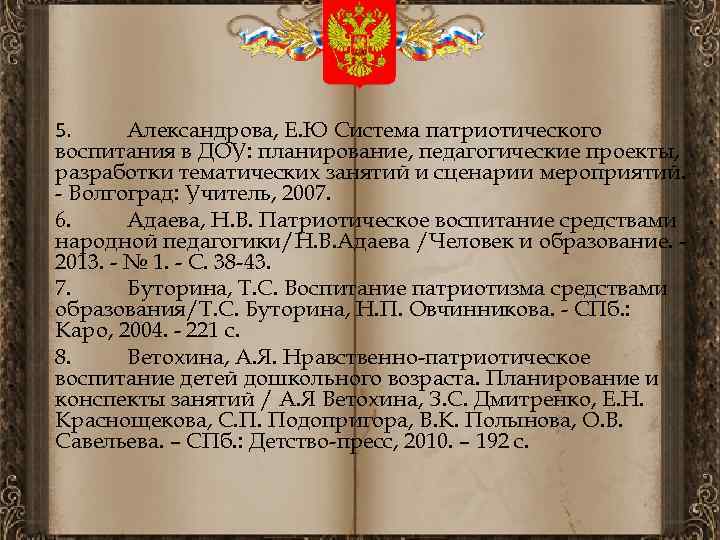 5. Александрова, Е.Ю Система патриотического воспитания в ДОУ: планирование, педагогические проекты, разработки тематических занятий и сценарии мероприятий. - Волгоград: Учитель, 2007.

6. Адаева, Н.В. Патриотическое воспитание средствами народной педагогики/Н.В.Адаева /Человек и образование. - 2013. - № 1. - С. 38-43.

7. Буторина, Т.С. Воспитание патриотизма средствами образования/Т.С. Буторина, Н.П. Овчинникова. - СПб.: Каро, 2004. - 221 с.

8. Ветохина, А.Я. Нравственно-патриотическое воспитание детей дошкольного возраста. Планирование и конспекты занятий / А.Я Ветохина, З.С. Дмитренко, Е.Н. Краснощекова, С.П. Подопригора, В.К. Полынова, О.В. Савельева. – СПб.: Детство-пресс, 2010. – 192 с.